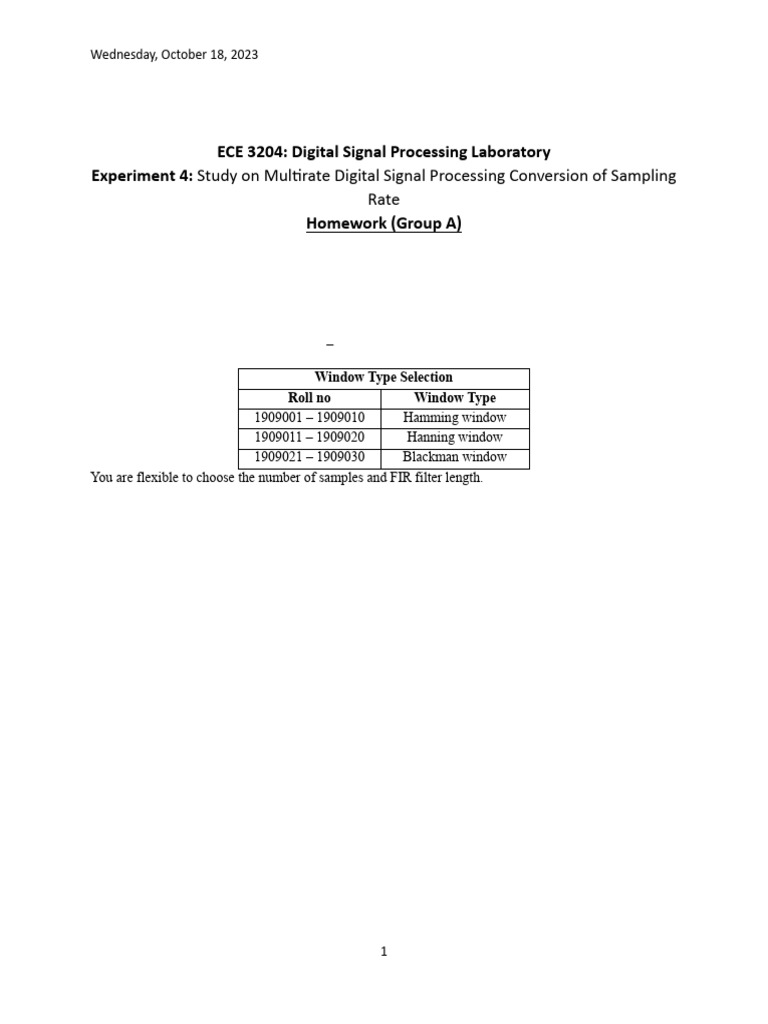 Wednesday, October 18, 2023

ECE 3204: Digital Signal Processing Laboratory

Experiment 4: Study on Multirate Digital Signal Processing Conversion of Sampling Rate

Homework (Group A)

–

| Window Type Selection | |
|---|---|
| Roll no | Window Type |
| 1909001 – 1909010 | Hamming window |
| 1909011 – 1909020 | Hanning window |
| 1909021 – 1909030 | Blackman window |

You are flexible to choose the number of samples and FIR filter length.

1